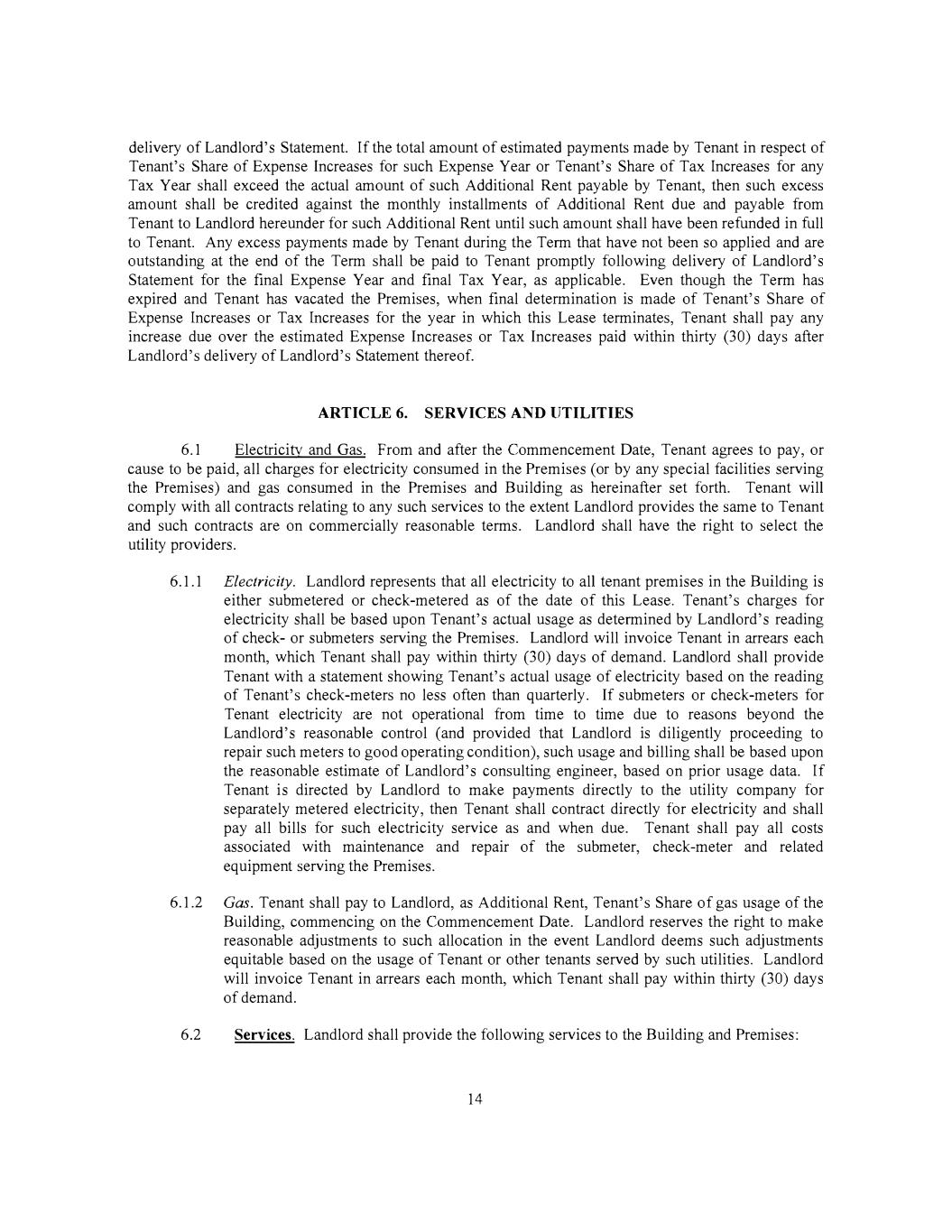 delivery of Landlord's Statement. If the total amount of estimated payments made by Tenant in respect of Tenant's Share of Expense Increases for such Expense Year or Tenant's Share of Tax Increases for any Tax Year shall exceed the actual amount of such Additional Rent payable by Tenant, then such excess amount shall be credited against the monthly installments of Additional Rent due and payable from Tenant to Landlord hereunder for such Additional Rent until such amount shall have been refunded in full to Tenant. Any excess payments made by Tenant during the Term that have not been so applied and are outstanding at the end of the Term shall be paid to Tenant promptly following delivery of Landlord's Statement for the final Expense Year and final Tax Year, as applicable. Even though the Term has expired and Tenant has vacated the Premises, when final determination is made of Tenant's Share of Expense Increases or Tax Increases for the year in which this Lease terminates, Tenant shall pay any increase due over the estimated Expense Increases or Tax Increases paid within thirty (30) days after Landlord's delivery of Landlord's Statement thereof.

ARTICLE 6. SERVICES AND UTILITIES

6.1 Electricity and Gas. From and after the Commencement Date, Tenant agrees to pay, or cause to be paid, all charges for electricity consumed in the Premises (or by any special facilities serving the Premises) and gas consumed in the Premises and Building as hereinafter set forth. Tenant will comply with all contracts relating to any such services to the extent Landlord provides the same to Tenant and such contracts are on commercially reasonable terms. Landlord shall have the right to select the utility providers.

6.1.1 Electricity. Landlord represents that all electricity to all tenant premises in the Building is either submetered or check-metered as of the date of this Lease. Tenant's charges for electricity shall be based upon Tenant's actual usage as determined by Landlord's reading of check- or submeters serving the Premises. Landlord will invoice Tenant in arrears each month, which Tenant shall pay within thirty (30) days of demand. Landlord shall provide Tenant with a statement showing Tenant's actual usage of electricity based on the reading of Tenant's check-meters no less often than quarterly. If submeters or check-meters for Tenant electricity are not operational from time to time due to reasons beyond the Landlord's reasonable control (and provided that Landlord is diligently proceeding to repair such meters to good operating condition), such usage and billing shall be based upon the reasonable estimate of Landlord's consulting engineer, based on prior usage data. If Tenant is directed by Landlord to make payments directly to the utility company for separately metered electricity, then Tenant shall contract directly for electricity and shall pay all bills for such electricity service as and when due. Tenant shall pay all costs associated with maintenance and repair of the submeter, check-meter and related equipment serving the Premises.

6.1.2 Gas. Tenant shall pay to Landlord, as Additional Rent, Tenant's Share of gas usage of the Building, commencing on the Commencement Date. Landlord reserves the right to make reasonable adjustments to such allocation in the event Landlord deems such adjustments equitable based on the usage of Tenant or other tenants served by such utilities. Landlord will invoice Tenant in arrears each month, which Tenant shall pay within thirty (30) days of demand.

6.2 Services. Landlord shall provide the following services to the Building and Premises:

14